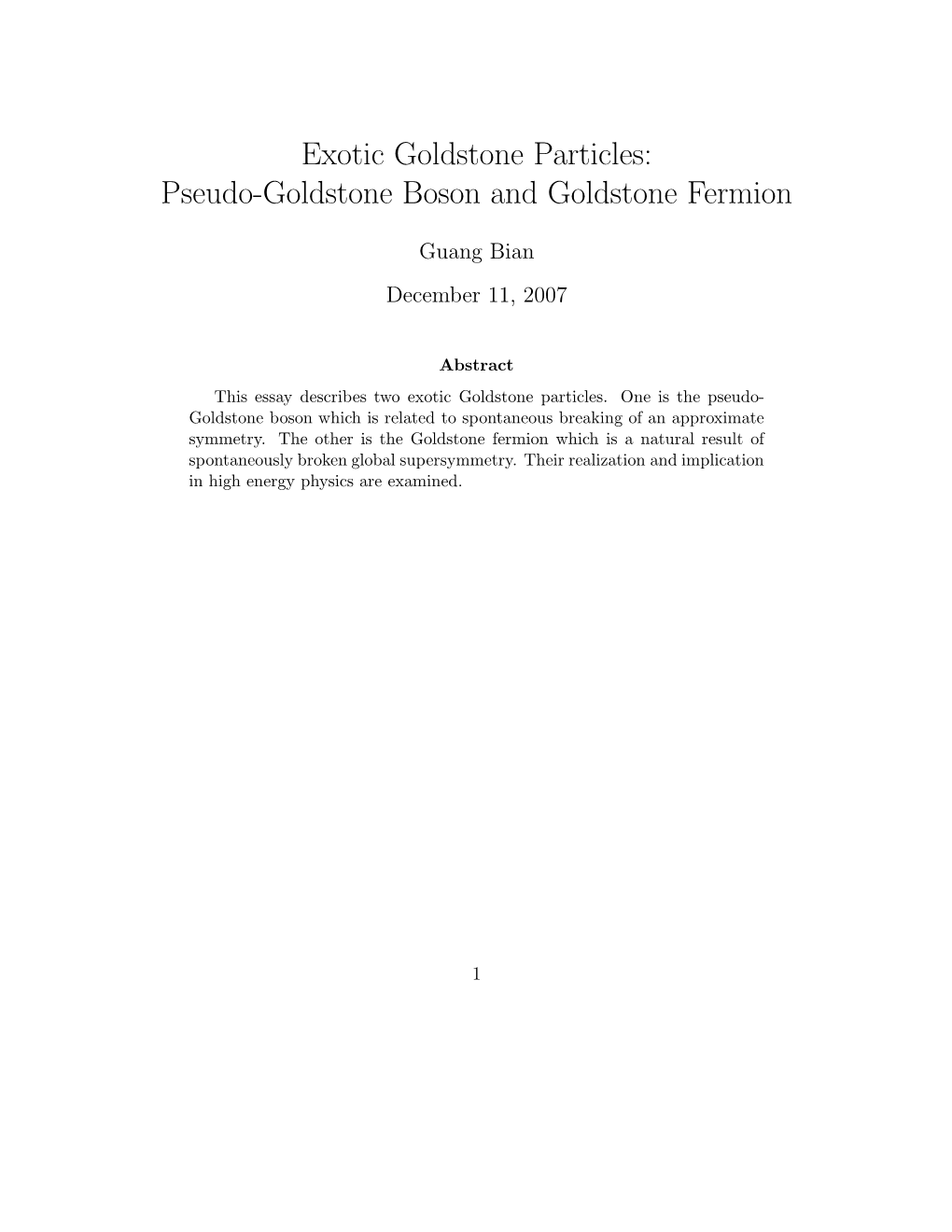 Exotic Goldstone Particles:
Pseudo-Goldstone Boson and Goldstone Fermion

Guang Bian

December 11, 2007

Abstract

This essay describes two exotic Goldstone particles. One is the pseudo-Goldstone boson which is related to spontaneous breaking of an approximate symmetry. The other is the Goldstone fermion which is a natural result of spontaneously broken global supersymmetry. Their realization and implication in high energy physics are examined.

1